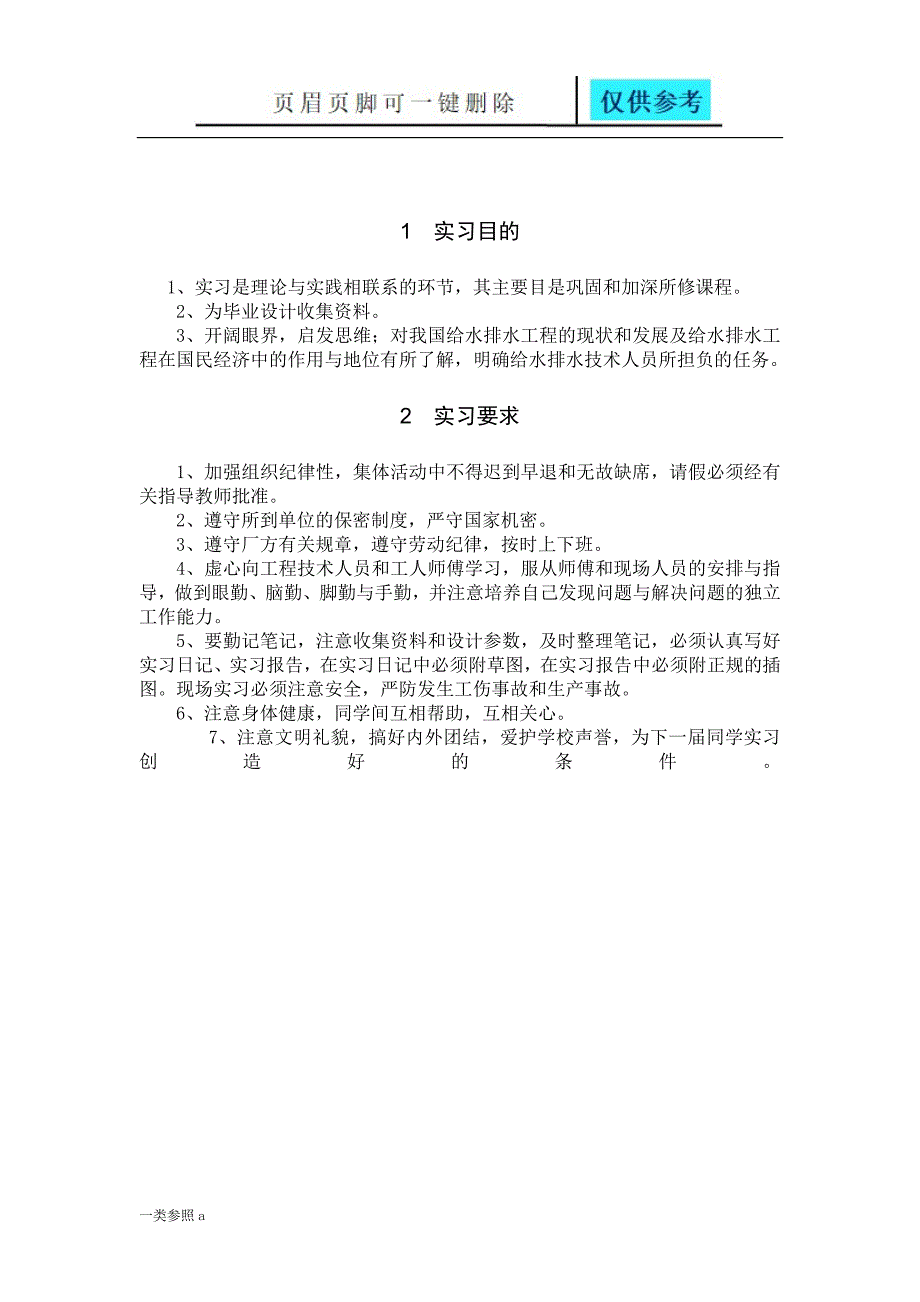 页眉页脚可一键删除

仅供参考

1　实习目的

1、实习是理论与实践相联系的环节，其主要目是巩固和加深所修课程。

2、为毕业设计收集资料。

3、开阔眼界，启发思维；对我国给水排水工程的现状和发展及给水排水工程在国民经济中的作用与地位有所了解，明确给水排水技术人员所担负的任务。

2　实习要求

1、加强组织纪律性，集体活动中不得迟到早退和无故缺席，请假必须经有关指导教师批准。

2、遵守所到单位的保密制度，严守国家机密。

3、遵守厂方有关规章，遵守劳动纪律，按时上下班。

4、虚心向工程技术人员和工人师傅学习，服从师傅和现场人员的安排与指导，做到眼勤、脑勤、脚勤与手勤，并注意培养自己发现问题与解决问题的独立工作能力。

5、要勤记笔记，注意收集资料和设计参数，及时整理笔记，必须认真写好实习日记、实习报告，在实习日记中必须附草图，在实习报告中必须附正规的插图。现场实习必须注意安全，严防发生工伤事故和生产事故。

6、注意身体健康，同学间互相帮助，互相关心。

7、注意文明礼貌，搞好内外团结，爱护学校声誉，为下一届同学实习创造好的条件。

一类参照 a